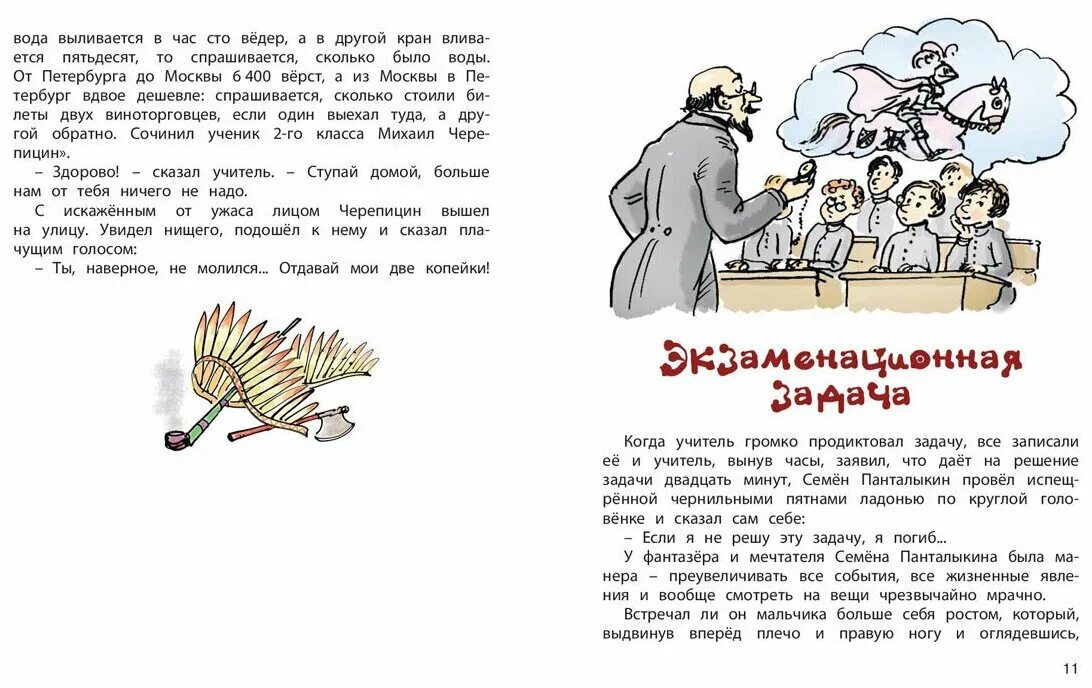 вода выливается в час сто вёдер, а в другой кран вливается пятьдесят, то спрашивается, сколько было воды. От Петербурга до Москвы 6 400 вёрст, а из Москвы в Петербург вдвое дешевле: спрашивается, сколько стоили билеты двух виноторговцев, если один выехал туда, а другой обратно. Сочинил ученик 2-го класса Михаил Черепицин».

– Здорово! – сказал учитель. – Ступай домой, больше нам от тебя ничего не надо.

С искажённым от ужаса лицом Черепицин вышел на улицу. Увидел нищего, подошёл к нему и сказал плачущим голосом:

– Ты, наверное, не молился... Отдавай мои две копейки!

Экзаменационная задача

Когда учитель громко продиктовал задачу, все записали её и учитель, вынув часы, заявил, что даёт на решение задачи двадцать минут, Семён Панталыкин провёл испещрённой чернильными пятнами ладонью по круглой головёнке и сказал сам себе:

– Если я не решу эту задачу, я погиб...

У фантазёра и мечтателя Семёна Панталыкина была манера – преувеличивать все события, все жизненные явления и вообще смотреть на вещи чрезвычайно мрачно.

Встречал ли он мальчика больше себя ростом, который, выдвинув вперёд плечо и правую ногу и оглядевшись,

11